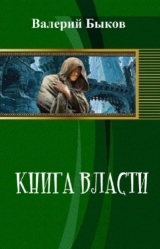 Валерий Быков

КНИГА ВЛАСТИ